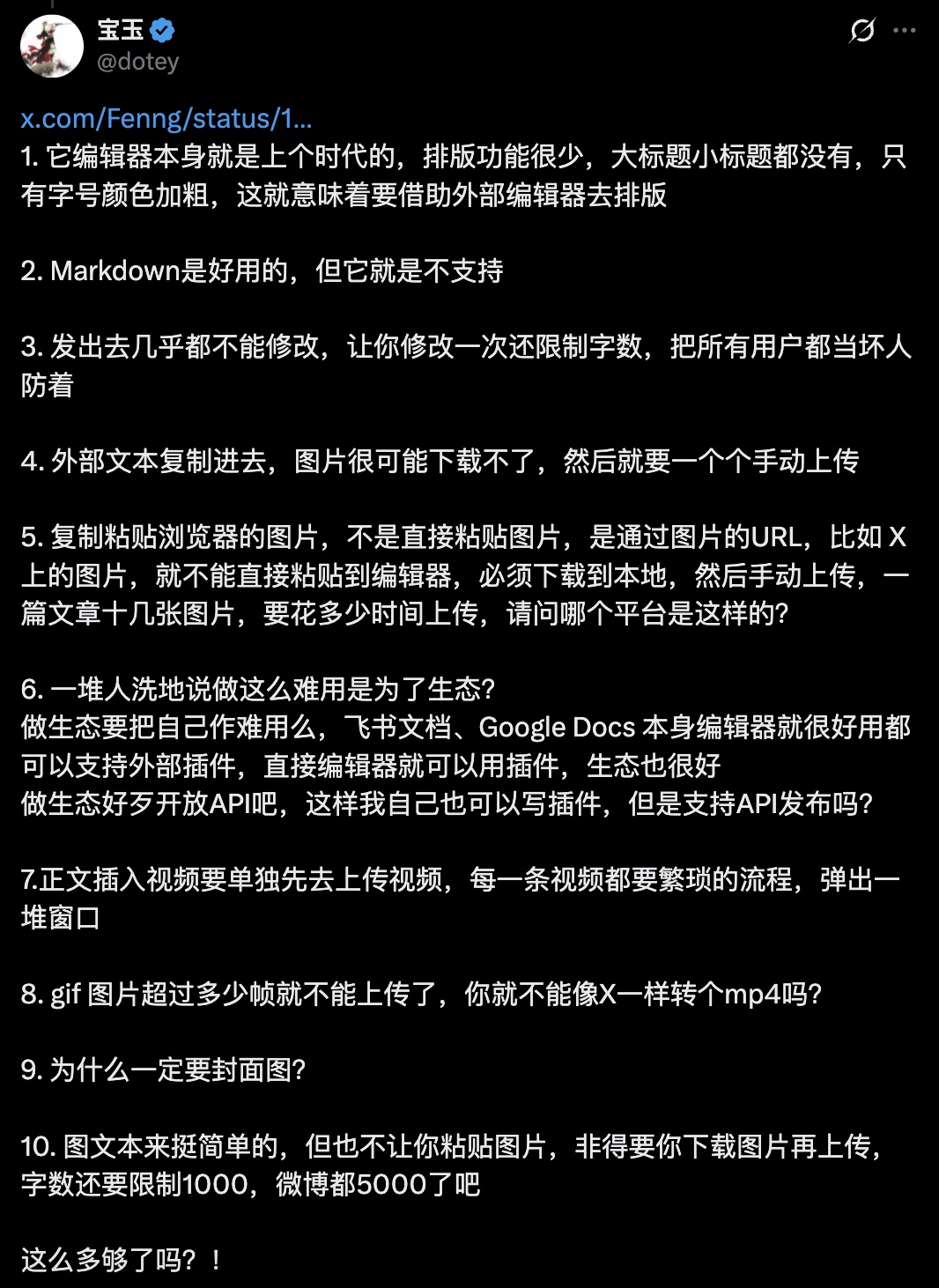 宝玉
@dotey

x.com/Fenng/status/1...
1. 它编辑器本身就是上个时代的，排版功能很少，大标题小标题都没有，只有字号颜色加粗，这就意味着要借助外部编辑器去排版

2. Markdown是好用的，但它就是不支持

3. 发出去几乎都不能修改，让你修改一次还限制字数，把所有用户都当坏人防着

4. 外部文本复制进去，图片很可能下载不了，然后就要一个个手动上传

5. 复制粘贴浏览器的图片，不是直接粘贴图片，是通过图片的URL，比如 X 上的图片，就不能直接粘贴到编辑器，必须下载到本地，然后手动上传，一篇文章十几张图片，要花多少时间上传，请问哪个平台是这样的?

6. 一堆人洗地说做这么难用是为了生态?
做生态要把自己作难用么，飞书文档、Google Docs 本身编辑器就很好用都可以支持外部插件，直接编辑器就可以用插件，生态也很好
做生态好歹开放API吧，这样我自己也可以写插件，但是支持API发布吗?

7.正文插入视频要单独先去上传视频，每一条视频都要繁琐的流程，弹出一堆窗口

8. gif 图片超过多少帧就不能上传了，你就不能像X一样转个mp4吗?

9. 为什么一定要封面图?

10. 图文本来挺简单的，但也不让你粘贴图片，非得要你下载图片再上传，字数还要限制1000，微博都5000了吧

这么多够了吗？！